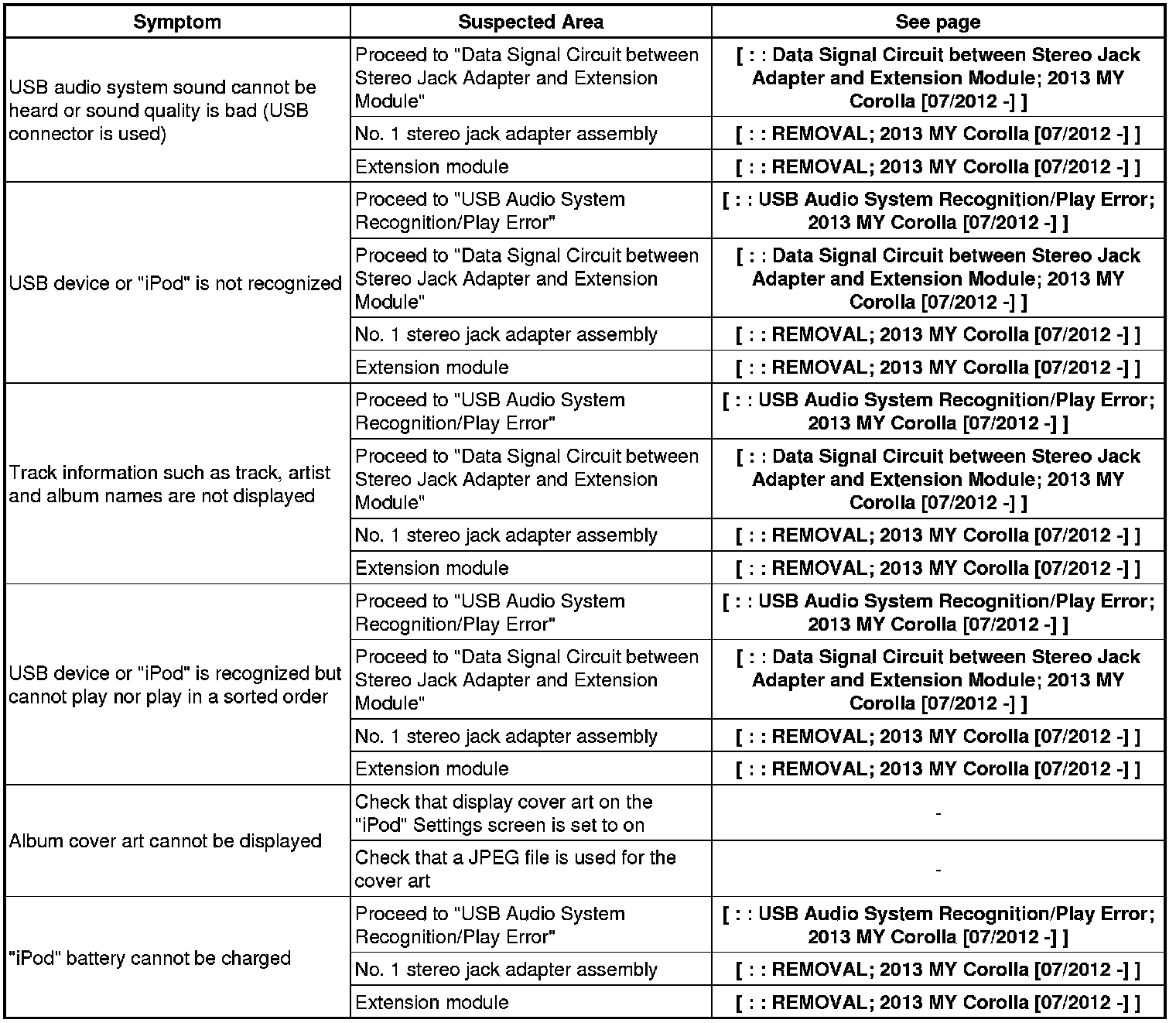 | Symptom | Suspected Area | See page |
|---|---|---|
| USB audio system sound cannot be heard or sound quality is bad (USB connector is used) | Proceed to "Data Signal Circuit between Stereo Jack Adapter and Extension Module" | [ : : Data Signal Circuit between Stereo Jack Adapter and Extension Module; 2013 MY Corolla [07/2012 -] ] |
| | No. 1 stereo jack adapter assembly | [ : : REMOVAL; 2013 MY Corolla [07/2012 -] ] |
| | Extension module | [ : : REMOVAL; 2013 MY Corolla [07/2012 -] ] |
| USB device or "iPod" is not recognized | Proceed to "USB Audio System Recognition/Play Error" | [ : : USB Audio System Recognition/Play Error; 2013 MY Corolla [07/2012 -] ] |
| | Proceed to "Data Signal Circuit between Stereo Jack Adapter and Extension Module" | [ : : Data Signal Circuit between Stereo Jack Adapter and Extension Module; 2013 MY Corolla [07/2012 -] ] |
| | No. 1 stereo jack adapter assembly | [ : : REMOVAL; 2013 MY Corolla [07/2012 -] ] |
| | Extension module | [ : : REMOVAL; 2013 MY Corolla [07/2012 -] ] |
| Track information such as track, artist and album names are not displayed | Proceed to "USB Audio System Recognition/Play Error" | [ : : USB Audio System Recognition/Play Error; 2013 MY Corolla [07/2012 -] ] |
| | Proceed to "Data Signal Circuit between Stereo Jack Adapter and Extension Module" | [ : : Data Signal Circuit between Stereo Jack Adapter and Extension Module; 2013 MY Corolla [07/2012 -] ] |
| | No. 1 stereo jack adapter assembly | [ : : REMOVAL; 2013 MY Corolla [07/2012 -] ] |
| | Extension module | [ : : REMOVAL; 2013 MY Corolla [07/2012 -] ] |
| USB device or "iPod" is recognized but cannot play nor play in a sorted order | Proceed to "USB Audio System Recognition/Play Error" | [ : : USB Audio System Recognition/Play Error; 2013 MY Corolla [07/2012 -] ] |
| | Proceed to "Data Signal Circuit between Stereo Jack Adapter and Extension Module" | [ : : Data Signal Circuit between Stereo Jack Adapter and Extension Module; 2013 MY Corolla [07/2012 -] ] |
| | No. 1 stereo jack adapter assembly | [ : : REMOVAL; 2013 MY Corolla [07/2012 -] ] |
| | Extension module | [ : : REMOVAL; 2013 MY Corolla [07/2012 -] ] |
| Album cover art cannot be displayed | Check that display cover art on the "iPod" Settings screen is set to on | - |
| | Check that a JPEG file is used for the cover art | - |
| "iPod" battery cannot be charged | Proceed to "USB Audio System Recognition/Play Error" | [ : : USB Audio System Recognition/Play Error; 2013 MY Corolla [07/2012 -] ] |
| | No. 1 stereo jack adapter assembly | [ : : REMOVAL; 2013 MY Corolla [07/2012 -] ] |
| | Extension module | [ : : REMOVAL; 2013 MY Corolla [07/2012 -] ] |